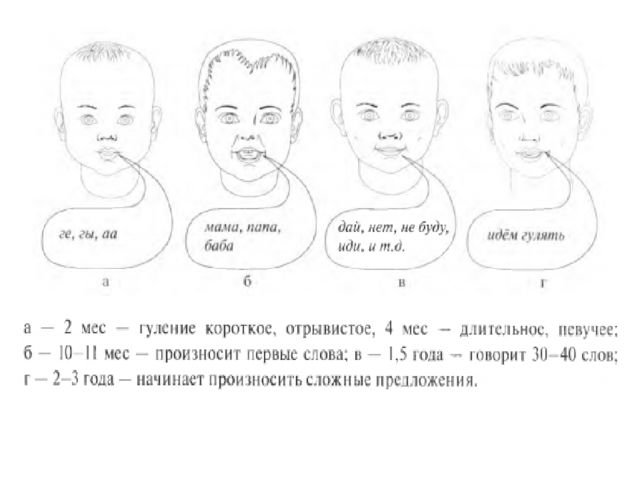 ге, гы, аа

а

мама, папа, баба

б

дай, нет, не буду, иди, и т.д.

в

идём гулять

г

а — 2 мес — гуление короткое, отрывистое, 4 мес — длительное, певучее; б — 10–11 мес — произносит первые слова; в — 1,5 года — говорит 30–40 слов; г — 2–3 года — начинает произносить сложные предложения.